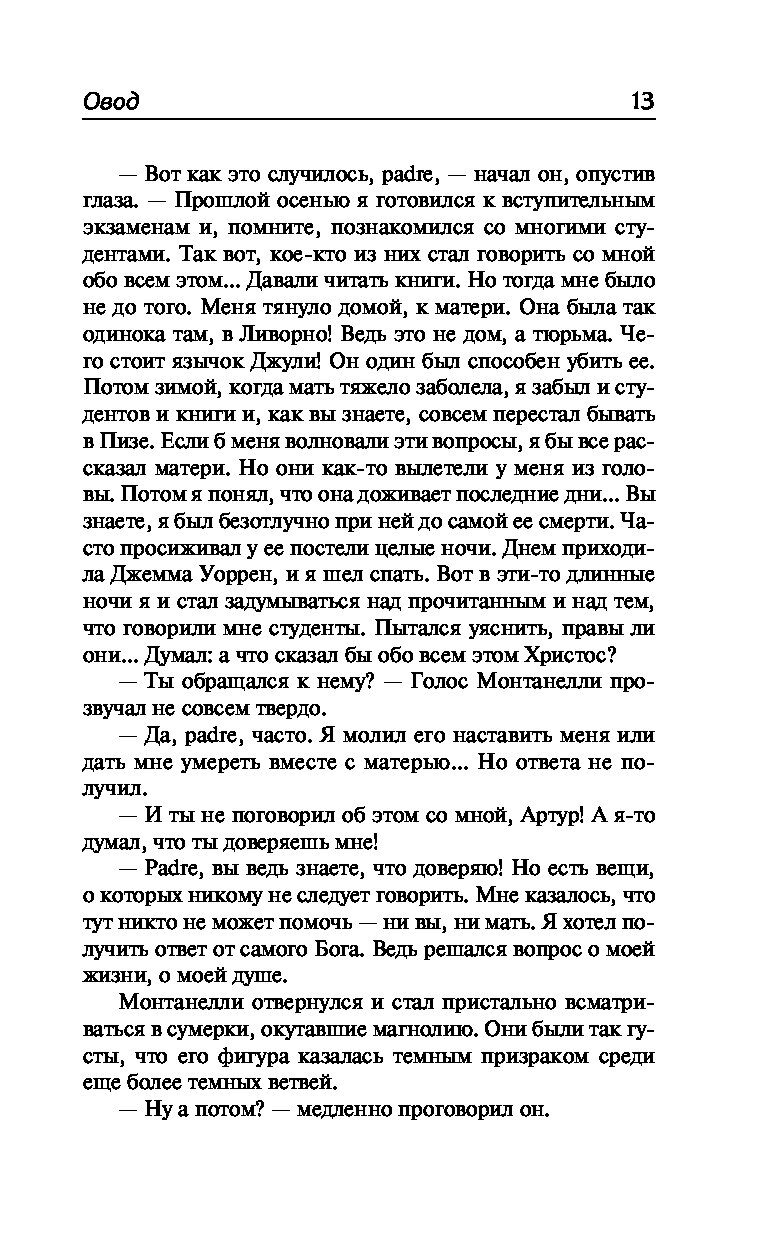 Овод 13

— Вот как это случилось, padre, — начал он, опустив глаза. — Прошлой осенью я готовился к вступительным экзаменам и, помните, познакомился со многими студентами. Так вот, кое-кто из них стал говорить со мной обо всем этом... Давали читать книги. Но тогда мне было не до того. Меня тянуло домой, к матери. Она была так одинока там, в Ливорно! Ведь это не дом, а тюрьма. Чего стоит язычок Джули! Он один был способен убить ее. Потом зимой, когда мать тяжело заболела, я забыл и студентов и книги и, как вы знаете, совсем перестал бывать в Пизе. Если б меня волновали эти вопросы, я бы все рассказал матери. Но они как-то вылетели у меня из головы. Потом я понял, что она доживает последние дни... Вы знаете, я был безотлучно при ней до самой ее смерти. Часто просиживал у ее постели целые ночи. Днем приходила Джемма Уоррен, и я шел спать. Вот в эти-то длинные ночи я и стал задумываться над прочитанным и над тем, что говорили мне студенты. Пытался уяснить, правы ли они... Думал: а что сказал бы обо всем этом Христос?

— Ты обращался к нему? — Голос Монтанелли прозвучал не совсем твердо.

— Да, padre, часто. Я молил его наставить меня или дать мне умереть вместе с матерью... Но ответа не получил.

— И ты не поговорил об этом со мной, Артур! А я-то думал, что ты доверяешь мне!

— Padre, вы ведь знаете, что доверяю! Но есть вещи, о которых никому не следует говорить. Мне казалось, что тут никто не может помочь — ни вы, ни мать. Я хотел получить ответ от самого Бога. Ведь решался вопрос о моей жизни, о моей душе.

Монтанелли отвернулся и стал пристально всматриваться в сумерки, окутавшие магнолию. Они были так густы, что его фигура казалась темным призраком среди еще более темных ветвей.

— Ну а потом? — медленно проговорил он.